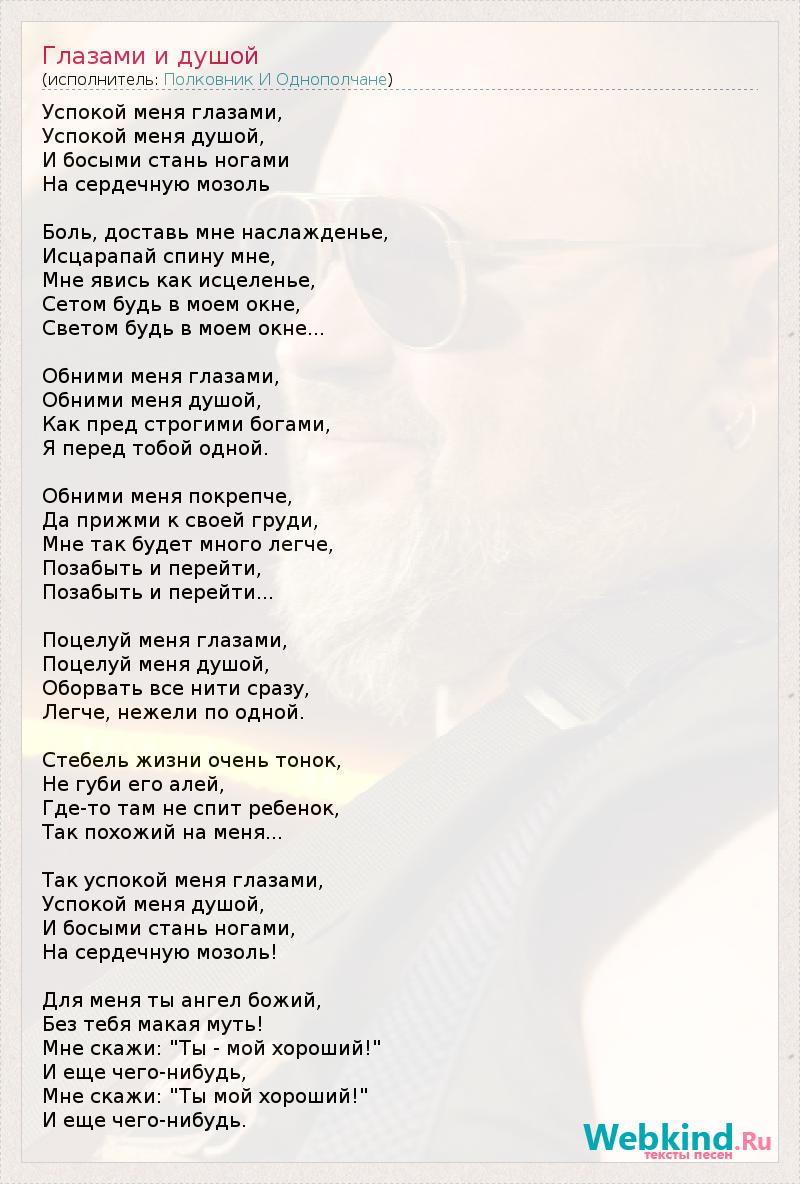 Глазами и душой
(исполнитель: Полковник И Однополчане)

Успокой меня глазами,
Успокой меня душой,
И босыми стань ногами
На сердечную мозоль

Боль, доставь мне наслажденье,
Исцарапай спину мне,
Мне явись как исцеленье,
Сетом будь в моем окне,
Светом будь в моем окне...

Обними меня глазами,
Обними меня душой,
Как пред строгими богами,
Я перед тобой одной.

Обними меня покрепче,
Да прижми к своей груди,
Мне так будет много легче,
Позабыть и перейти,
Позабыть и перейти...

Поцелуй меня глазами,
Поцелуй меня душой,
Оборвать все нити сразу,
Легче, нежели по одной.

Стебель жизни очень тонок,
Не губи его алей,
Где-то там не спит ребенок,
Так похожий на меня...

Так успокой меня глазами,
Успокой меня душой,
И босыми стань ногами,
На сердечную мозоль!

Для меня ты ангел божий,
Без тебя макая муть!
Мне скажи: "Ты - мой хороший!"
И еще чего-нибудь,
Мне скажи: "Ты мой хороший!"
И еще чего-нибудь.

Webkind.Ru
тексты песен